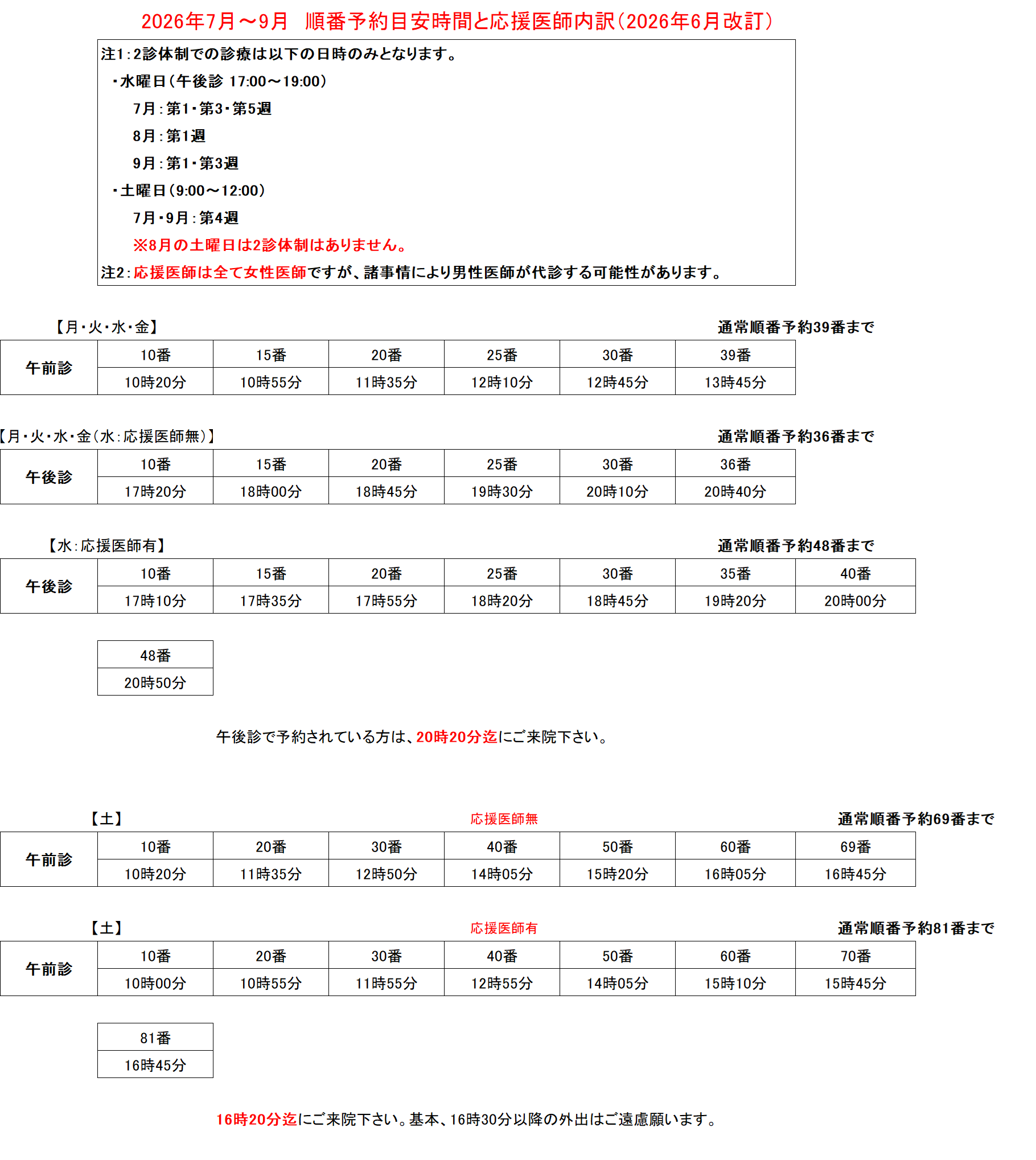 2026年7月～9月 順番予約目安時間と応援医師内訳（2026年6月改訂）

注1：2診体制での診療は以下の日時のみとなります。

・水曜日（午後診 17:00～19:00）
7月：第1・第3・第5週
8月：第1週
9月：第1・第3週
・土曜日（9:00～12:00）
7月・9月：第4週
※8月の土曜日は2診体制はありません。

注2：応援医師は全て女性医師ですが、諸事情により男性医師が代診する可能性があります。

【月・火・水・金】 通常順番予約39番まで

| 午前診 | 10番 | 15番 | 20番 | 25番 | 30番 | 39番 |
|---|---|---|---|---|---|---|
| | 10時20分 | 10時55分 | 11時35分 | 12時10分 | 12時45分 | 13時45分 |

【月・火・水・金（水：応援医師無）】 通常順番予約36番まで

| 午後診 | 10番 | 15番 | 20番 | 25番 | 30番 | 36番 |
|---|---|---|---|---|---|---|
| | 17時20分 | 18時00分 | 18時45分 | 19時30分 | 20時10分 | 20時40分 |

【水：応援医師有】 通常順番予約48番まで

| 午後診 | 10番 | 15番 | 20番 | 25番 | 30番 | 35番 | 40番 |
|---|---|---|---|---|---|---|---|
| | 17時10分 | 17時35分 | 17時55分 | 18時20分 | 18時45分 | 19時20分 | 20時00分 |

| 48番 |
|---|
| 20時50分 |

午後診で予約されている方は、20時20分迄にご来院下さい。

【土】 応援医師無 通常順番予約69番まで

| 午前診 | 10番 | 20番 | 30番 | 40番 | 50番 | 60番 | 69番 |
|---|---|---|---|---|---|---|---|
| | 10時20分 | 11時35分 | 12時50分 | 14時05分 | 15時20分 | 16時05分 | 16時45分 |

【土】 応援医師有 通常順番予約81番まで

| 午前診 | 10番 | 20番 | 30番 | 40番 | 50番 | 60番 | 70番 |
|---|---|---|---|---|---|---|---|
| | 10時00分 | 10時55分 | 11時55分 | 12時55分 | 14時05分 | 15時10分 | 15時45分 |

| 81番 |
|---|
| 16時45分 |

16時20分迄にご来院下さい。基本、16時30分以降の外出はご遠慮願います。